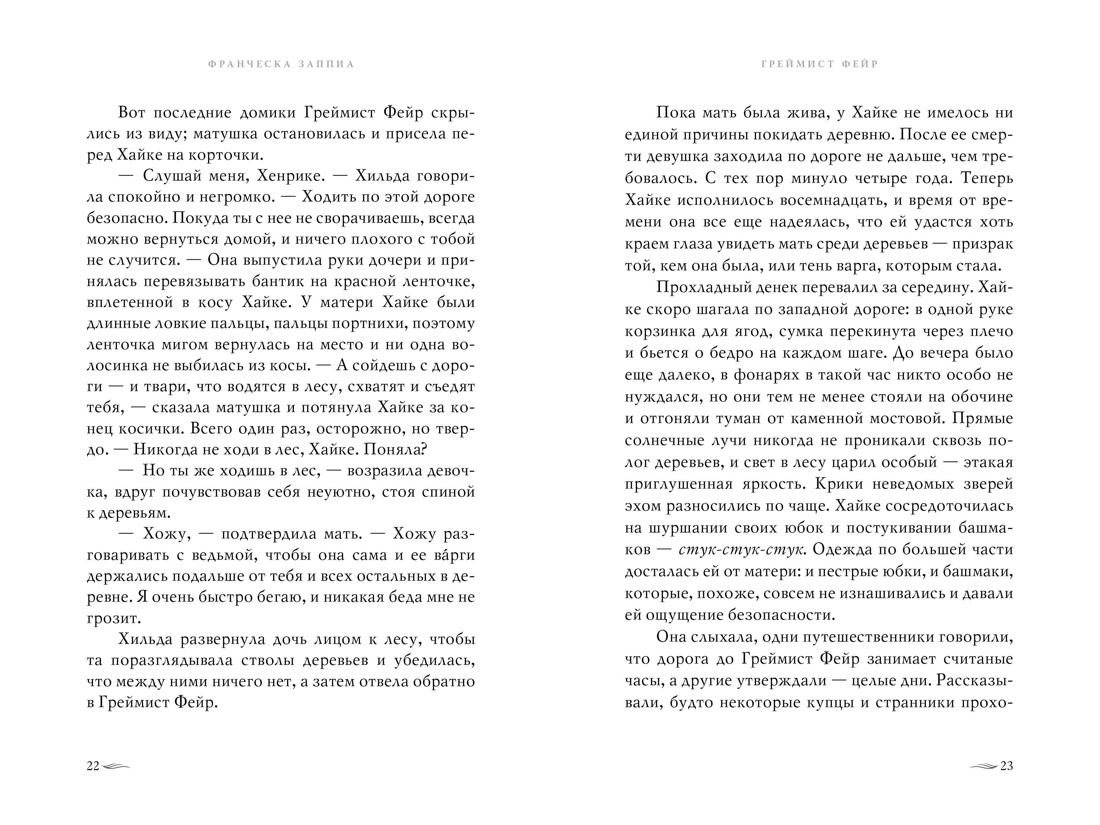 ФРАНЧЕСКА ЗАППИА

Вот последние домики Греймист Фейр скрылись из виду; матушка остановилась и присела перед Хайке на корточки.

— Слушай меня, Хенрике. — Хильда говорила спокойно и негромко. — Ходить по этой дороге безопасно. Покуда ты с нее не сворачиваешь, всегда можно вернуться домой, и ничего плохого с тобой не случится. — Она выпустила руки дочери и принялась перевязывать бантик на красной ленточке, вплетенной в косу Хайке. У матери Хайке были длинные ловкие пальцы, пальцы портнихи, поэтому ленточка мигом вернулась на место и ни одна волосинка не выбилась из косы. — А сойдешь с дороги — и твари, что водятся в лесу, схватят и съедят тебя, — сказала матушка и потянула Хайке за конец косички. Всего один раз, осторожно, но твердо. — Никогда не ходи в лес, Хайке. Поняла?

— Но ты же ходишь в лес, — возразила девочка, вдруг почувствовав себя неуютно, стоя спиной к деревьям.

— Хожу, — подтвердила мать. — Хожу разговаривать с ведьмой, чтобы она сама и ее ва́рги держались подальше от тебя и всех остальных в деревне. Я очень быстро бегаю, и никакая беда мне не грозит.

Хильда развернула дочь лицом к лесу, чтобы та поразглядывала стволы деревьев и убедилась, что между ними ничего нет, а затем отвела обратно в Греймист Фейр.

22

ГРЕЙМИСТ ФЕЙР

Пока мать была жива, у Хайке не имелось ни единой причины покидать деревню. После ее смерти девушка заходила по дороге не дальше, чем требовалось. С тех пор минуло четыре года. Теперь Хайке исполнилось восемнадцать, и время от времени она все еще надеялась, что ей удастся хоть краем глаза увидеть мать среди деревьев — призрак той, кем она была, или тень варга, которым стала.

Прохладный денек перевалил за середину. Хайке скоро шагала по западной дороге: в одной руке корзинка для ягод, сумка перекинута через плечо и бьется о бедро на каждом шаге. До вечера было еще далеко, в фонарях в такой час никто особо не нуждался, но они тем не менее стояли на обочине и отгоняли туман от каменной мостовой. Прямые солнечные лучи никогда не проникали сквозь полог деревьев, и свет в лесу царил особый — этакая приглушенная яркость. Крики неведомых зверей эхом разносились по чаще. Хайке сосредоточилась на шуршании своих юбок и постукивании башмаков — стук-стук-стук. Одежда по большей части досталась ей от матери: и пестрые юбки, и башмаки, которые, похоже, совсем не изнашивались и давали ей ощущение безопасности.

Она слыхала, одни путешественники говорили, что дорога до Греймист Фейр занимает считаные часы, а другие утверждали — целые дни. Рассказывали, будто некоторые купцы и странники прохо-

23